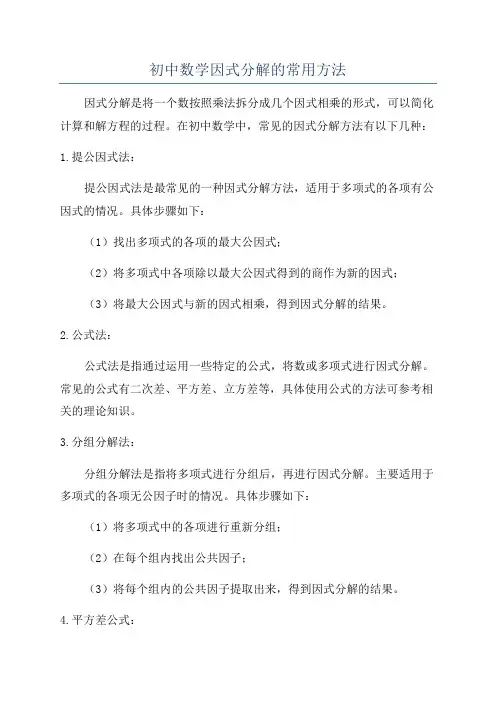 初中数学因式分解的常用方法

因式分解是将一个数按照乘法拆分成几个因式相乘的形式，可以简化计算和解方程的过程。在初中数学中，常见的因式分解方法有以下几种：

1.提公因式法：

提公因式法是最常见的一种因式分解方法，适用于多项式的各项有公因式的情况。具体步骤如下：

（1）找出多项式的各项的最大公因式；

（2）将多项式中各项除以最大公因式得到的商作为新的因式；

（3）将最大公因式与新的因式相乘，得到因式分解的结果。

2.公式法：

公式法是指通过运用一些特定的公式，将数或多项式进行因式分解。常见的公式有二次差、平方差、立方差等，具体使用公式的方法可参考相关的理论知识。

3.分组分解法：

分组分解法是指将多项式进行分组后，再进行因式分解。主要适用于多项式的各项无公因子时的情况。具体步骤如下：

（1）将多项式中的各项进行重新分组；

（2）在每个组内找出公共因子；

（3）将每个组内的公共因子提取出来，得到因式分解的结果。

4.平方差公式：